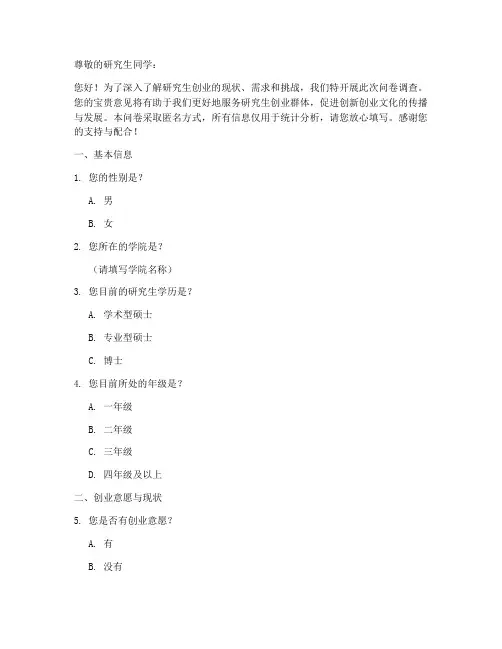 尊敬的研究生同学：

您好！为了深入了解研究生创业的现状、需求和挑战，我们特开展此次问卷调查。您的宝贵意见将有助于我们更好地服务研究生创业群体，促进创新创业文化的传播与发展。本问卷采取匿名方式，所有信息仅用于统计分析，请您放心填写。感谢您的支持与配合！

一、基本信息

1. 您的性别是？

A. 男

B. 女

2. 您所在的学院是？

（请填写学院名称）

3. 您目前的研究生学历是？

A. 学术型硕士

B. 专业型硕士

C. 博士

4. 您目前所处的年级是？

A. 一年级

B. 二年级

C. 三年级

D. 四年级及以上

二、创业意愿与现状

5. 您是否有创业意愿？

A. 有

B. 没有